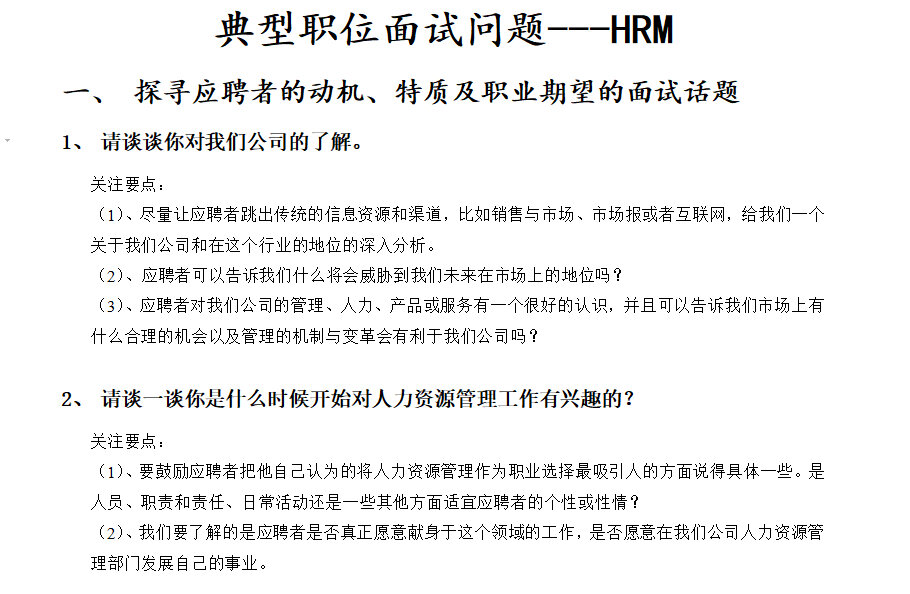 典型职位面试问题---HRM

一、 探寻应聘者的动机、特质及职业期望的面试话题

1、 请谈谈你对我们公司的了解。

关注要点：

（1）、尽量让应聘者跳出传统的信息资源和渠道，比如销售与市场、市场报或者互联网，给我们一个关于我们公司和在这个行业的地位的深入分析。

（2）、应聘者可以告诉我们什么将会威胁到我们未来在市场上的地位吗？

（3）、应聘者对我们公司的管理、人力、产品或服务有一个很好的认识，并且可以告诉我们市场上有什么合理的机会以及管理的机制与变革会有利于我们公司吗？

2、 请谈一谈你是什么时候开始对人力资源管理工作有兴趣的？

关注要点：

（1）、要鼓励应聘者把他自己认为的将人力资源管理作为职业选择最吸引人的方面说得具体一些。是人员、职责和责任、日常活动还是一些其他方面适宜应聘者的个性或性情？

（2）、我们要了解的是应聘者是否真正愿意献身于这个领域的工作，是否愿意在我们公司人力资源管理部门发展自己的事业。